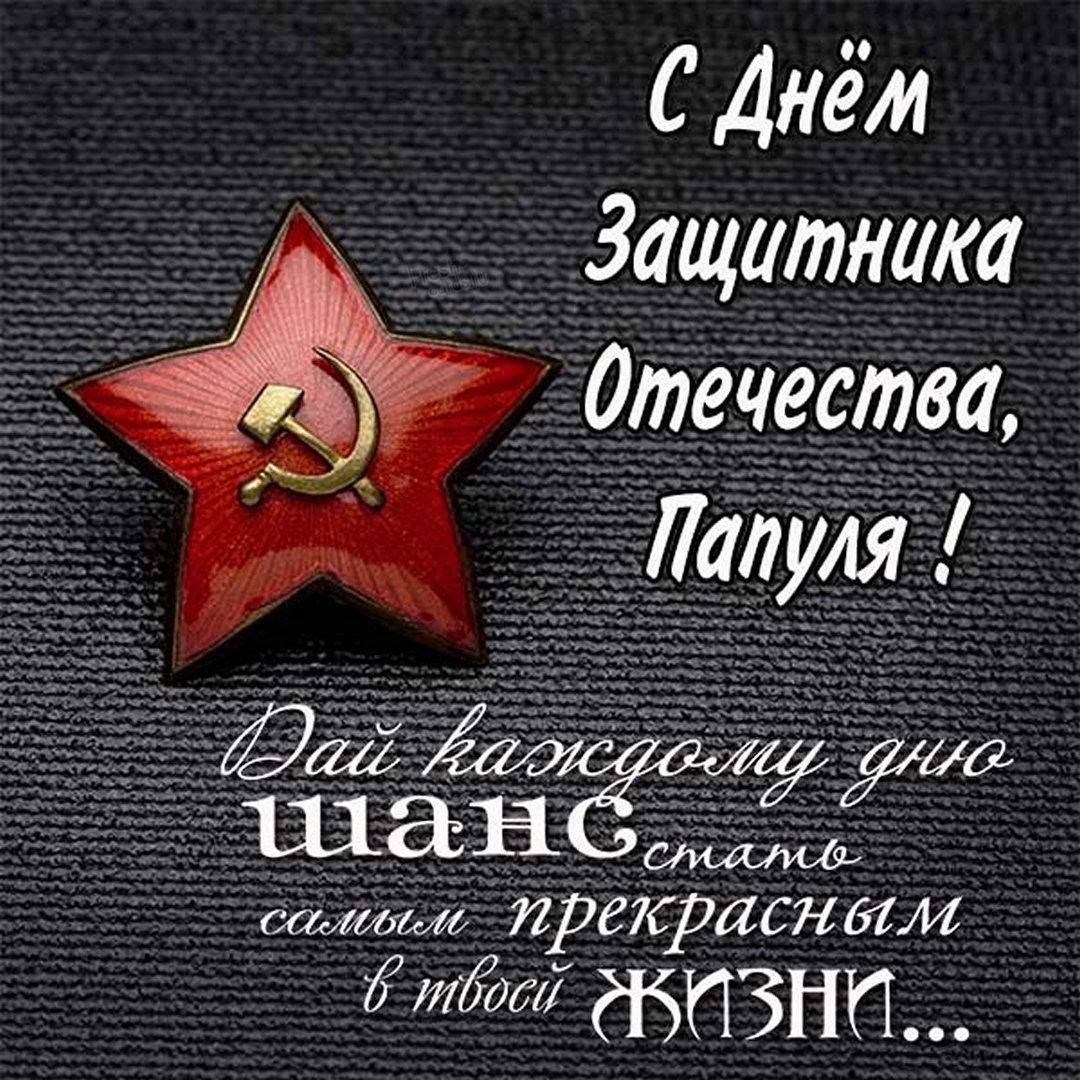 С Днём Защитника Отечества, Папуля !

Дай каждому дню шанс стать самым прекрасным в твоей жизни...